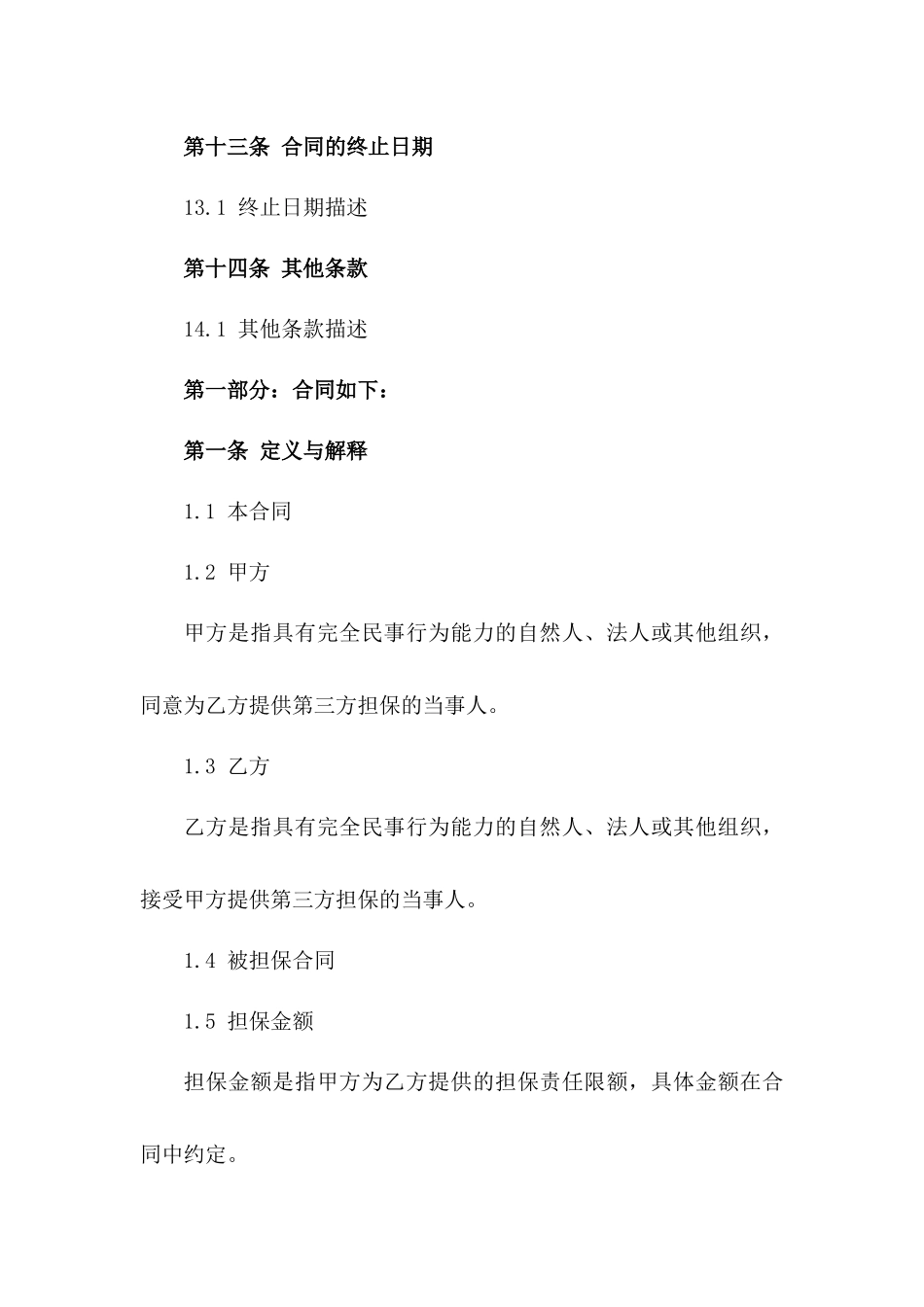 第十三条 合同的终止日期

13.1 终止日期描述

第十四条 其他条款

14.1 其他条款描述

第一部分：合同如下：

第一条 定义与解释

1.1 本合同

1.2 甲方

甲方是指具有完全民事行为能力的自然人、法人或其他组织，同意为乙方提供第三方担保的当事人。

1.3 乙方

乙方是指具有完全民事行为能力的自然人、法人或其他组织，接受甲方提供第三方担保的当事人。

1.4 被担保合同

1.5 担保金额

担保金额是指甲方为乙方提供的担保责任限额，具体金额在合同中约定。